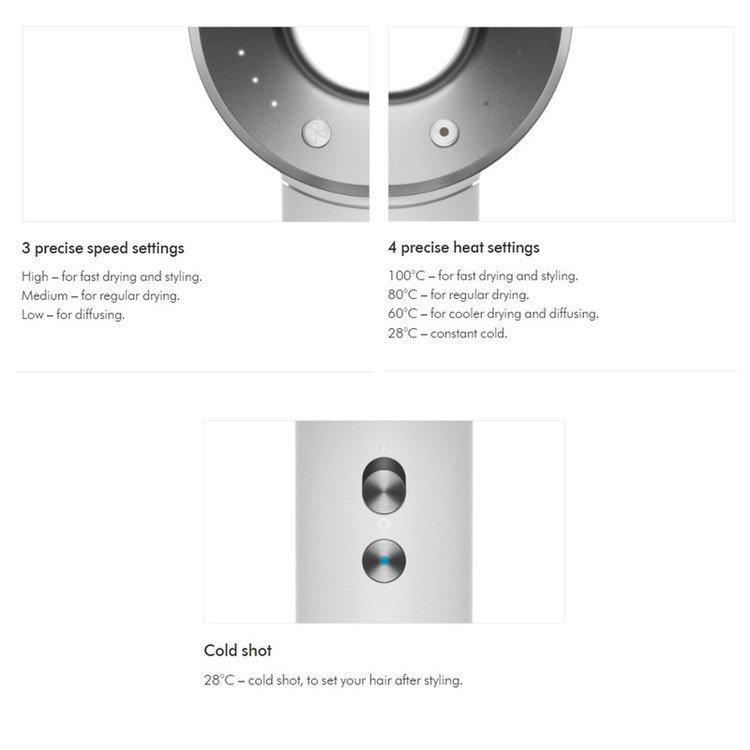 3 precise speed settings

High – for fast drying and styling.
Medium – for regular drying.
Low – for diffusing.

4 precise heat settings

100°C – for fast drying and styling.
80°C – for regular drying.
60°C – for cooler drying and diffusing.
28°C – constant cold.

Cold shot

28°C – cold shot, to set your hair after styling.